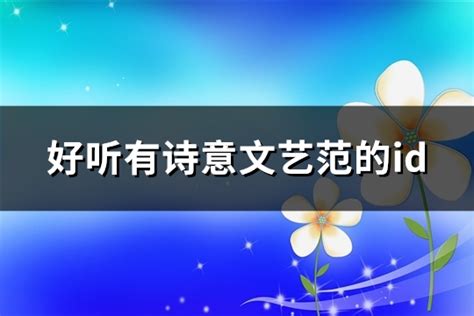 好听有诗意文艺范的id